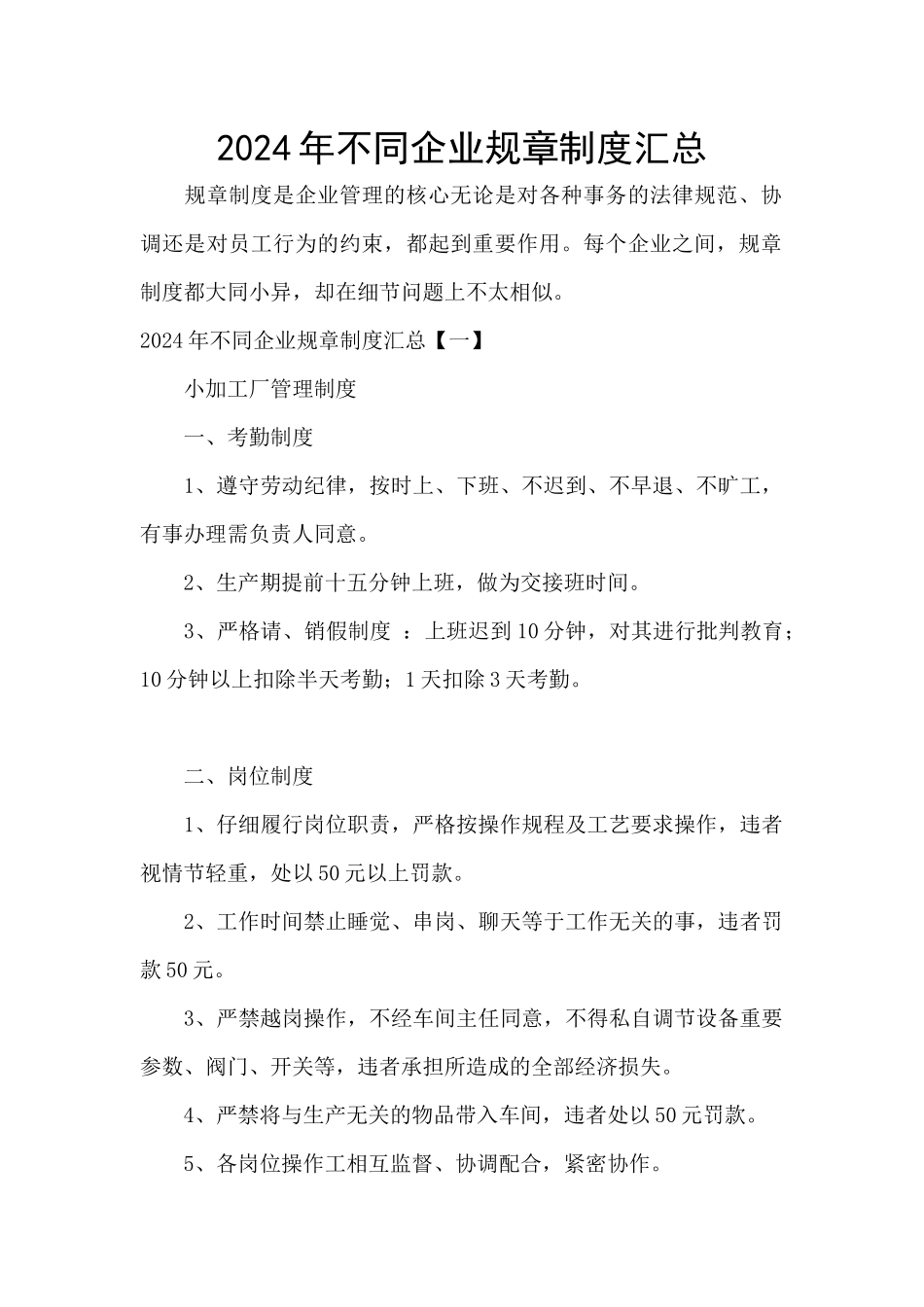 2024年不同企业规章制度汇总

规章制度是企业管理的核心无论是对各种事务的法律规范、协调还是对员工行为的约束，都起到重要作用。每个企业之间，规章制度都大同小异，却在细节问题上不太相似。

2024年不同企业规章制度汇总【一】

小加工厂管理制度

一、考勤制度

1、遵守劳动纪律，按时上、下班、不迟到、不早退、不旷工，有事办理需负责人同意。

2、生产期提前十五分钟上班，做为交接班时间。

3、严格请、销假制度 ：上班迟到10分钟，对其进行批判教育；10分钟以上扣除半天考勤；1天扣除3天考勤。

二、岗位制度

1、仔细履行岗位职责，严格按操作规程及工艺要求操作，违者视情节轻重，处以50元以上罚款。

2、工作时间禁止睡觉、串岗、聊天等于工作无关的事，违者罚款50元。

3、严禁越岗操作，不经车间主任同意，不得私自调节设备重要参数、阀门、开关等，违者承担所造成的全部经济损失。

4、严禁将与生产无关的物品带入车间，违者处以50元罚款。

5、各岗位操作工相互监督、协调配合，紧密协作。